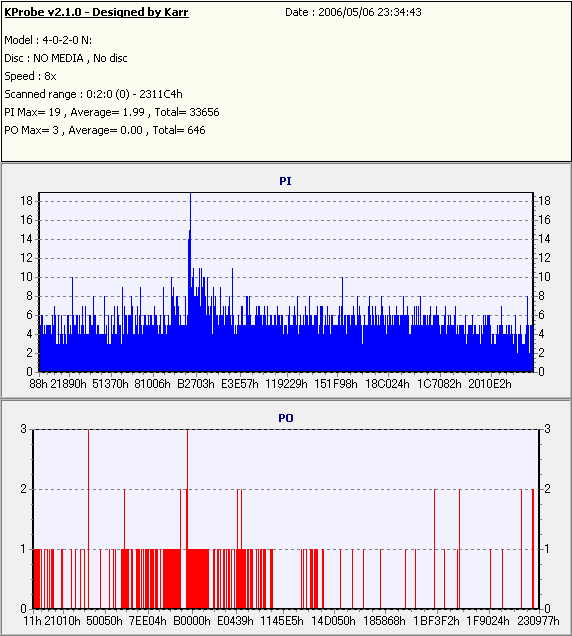 KProbe v2.1.0 - Designed by Karr

Date : 2006/05/06 23:34:43

Model : 4-0-2-0 N:
Disc : NO MEDIA , No disc
Speed : 8x
Scanned range : 0:2:0 (0) - 2311C4h
PI Max= 19 , Average= 1.99 , Total= 33656
PO Max= 3 , Average= 0.00 , Total= 646

PI

18 16 14 12 10 8 6 4 2 0

18 16 14 12 10 8 6 4 2 0

88h 21890h 51370h 81006h B2703h E3E57h 119229h 151F98h 18C024h 1C7082h 2010E2h

PO

3 2 1 0

3 2 1 0

11h 21010h 50050h 7EE04h B0000h E0439h 1145E5h 14D050h 185868h 1BF3F2h 1F9024h 230977h